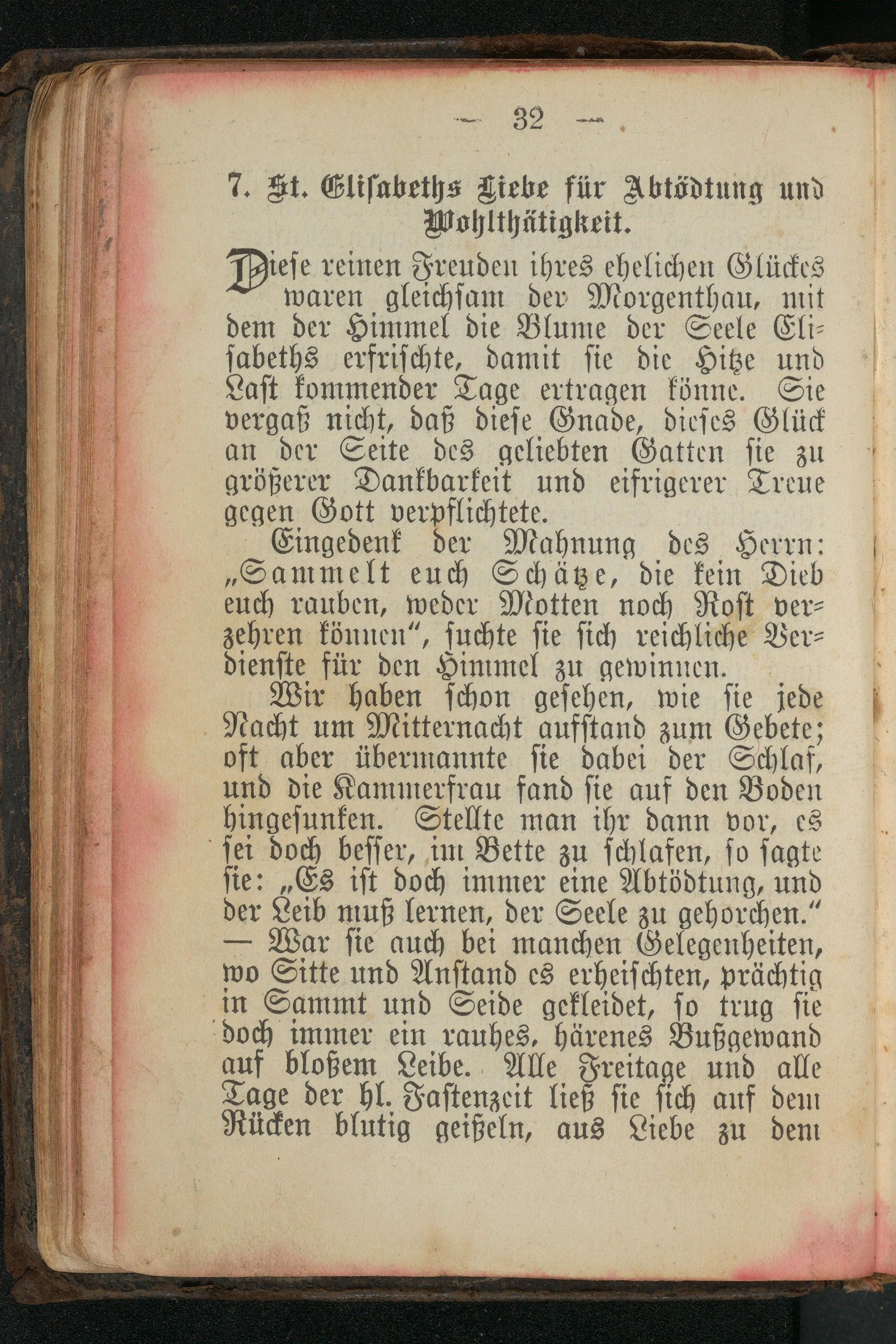 — 32 —

7. St. Elisabeths Liebe für Abtödtung und Wohlthätigkeit.

Diese reinen Freuden ihres ehelichen Glückes waren gleichsam der Morgenthau, mit dem der Himmel die Blume der Seele Elisabeths erfrischte, damit sie die Hitze und Last kommender Tage ertragen könne. Sie vergaß nicht, daß diese Gnade, dieses Glück an der Seite des geliebten Gatten sie zu größerer Dankbarkeit und eifrigerer Treue gegen Gott verpflichtete.

Eingedenk der Mahnung des Herrn: „Sammelt euch Schätze, die kein Dieb euch rauben, weder Motten noch Rost verzehren können", suchte sie sich reichliche Verdienste für den Himmel zu gewinnen.

Wir haben schon gesehen, wie sie jede Nacht um Mitternacht aufstand zum Gebete; oft aber übermannte sie dabei der Schlaf, und die Kammerfrau fand sie auf den Boden hingesunken. Stellte man ihr dann vor, es sei doch besser, im Bette zu schlafen, so sagte sie: „Es ist doch immer eine Abtödtung, und der Leib muß lernen, der Seele zu gehorchen." — War sie auch bei manchen Gelegenheiten, wo Sitte und Anstand es erheischten, prächtig in Sammt und Seide gekleidet, so trug sie doch immer ein rauhes, härenes Bußgewand auf bloßem Leibe. Alle Freitage und alle Tage der hl. Fastenzeit ließ sie sich auf dem Rücken blutig geißeln, aus Liebe zu dem